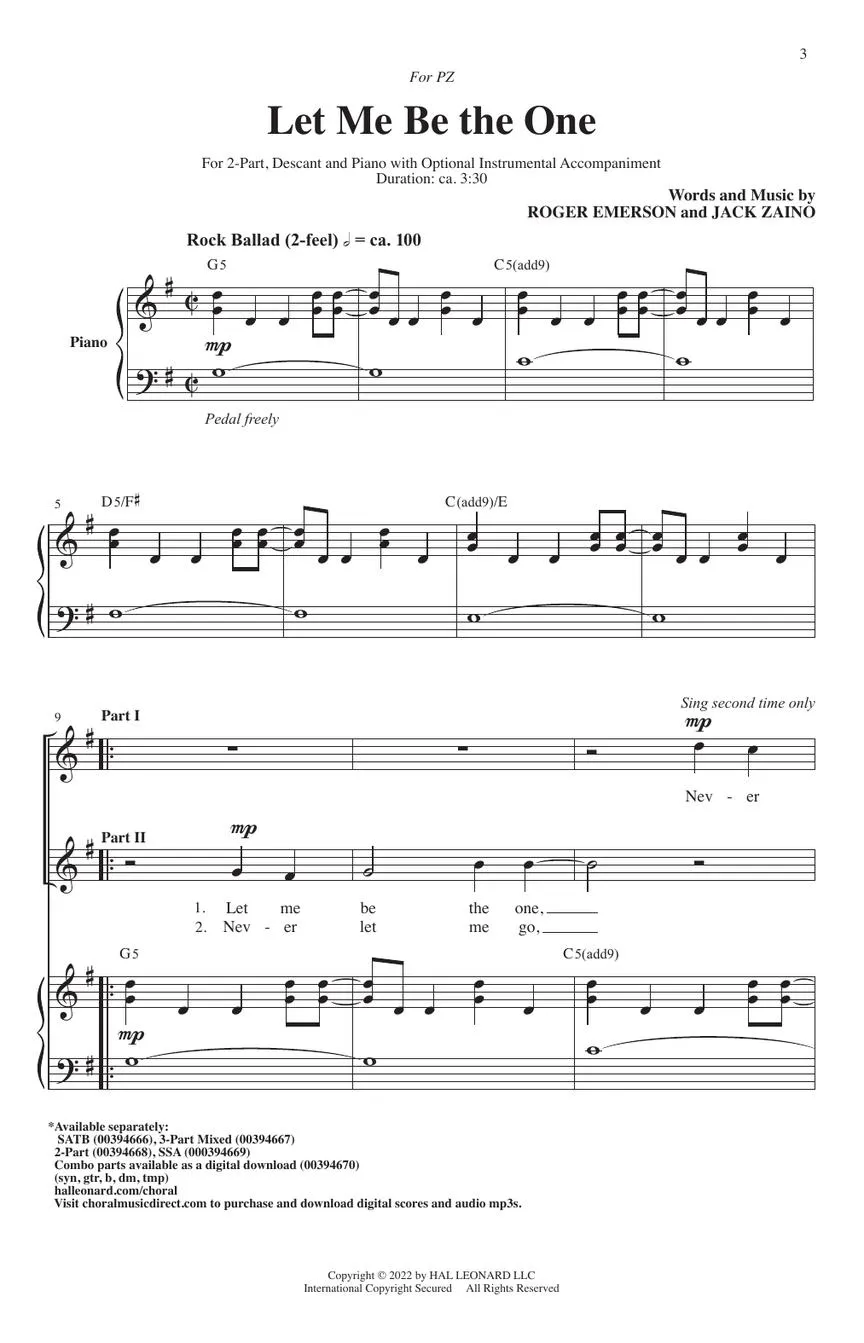 3

For PZ

Let Me Be the One

For 2-Part, Descant and Piano with Optional Instrumental Accompaniment
Duration: ca. 3:30

Words and Music by
ROGER EMERSON and JACK ZAINO

Rock Ballad (2-feel) 𝅗𝅥 = ca. 100

G5

C5(add9)

Piano

mp

Pedal freely

5

D5/F♯

C(add9)/E

9

Part I

Sing second time only

mp

Nev - er

Part II

mp

1. Let me be the one, ____
2. Nev - er let me go, ____

G5

C5(add9)

mp

*Available separately:
SATB (00394666), 3-Part Mixed (00394667)
2-Part (00394668), SSA (000394669)
Combo parts available as a digital download (00394670)
(syn, gtr, b, dm, tmp)
halleonard.com/choral
Visit choralmusicdirect.com to purchase and download digital scores and audio mp3s.

Copyright © 2022 by HAL LEONARD LLC
International Copyright Secured All Rights Reserved